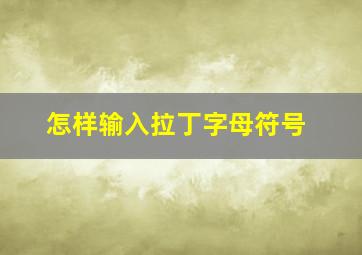 怎样输入拉丁字母符号